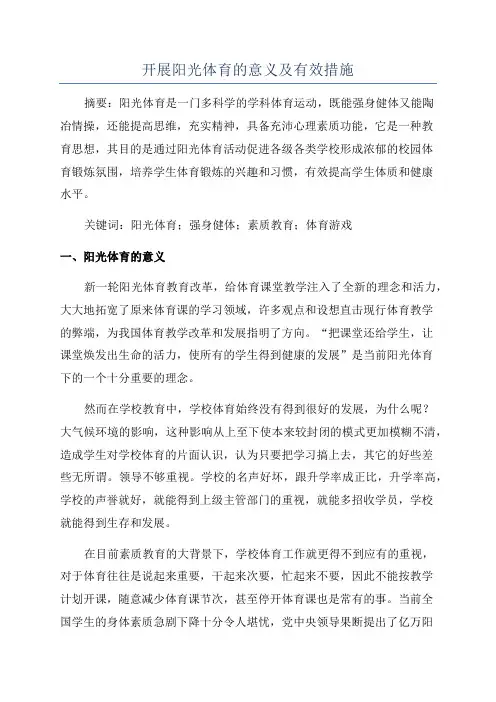 开展阳光体育的意义及有效措施

摘要：阳光体育是一门多科学的学科体育运动，既能强身健体又能陶冶情操，还能提高思维，充实精神，具备充沛心理素质功能，它是一种教育思想，其目的是通过阳光体育活动促进各级各类学校形成浓郁的校园体育锻炼氛围，培养学生体育锻炼的兴趣和习惯，有效提高学生体质和健康水平。

关键词：阳光体育；强身健体；素质教育；体育游戏

一、阳光体育的意义

新一轮阳光体育教育改革，给体育课堂教学注入了全新的理念和活力，大大地拓宽了原来体育课的学习领域，许多观点和设想直击现行体育教学的弊端，为我国体育教学改革和发展指明了方向。“把课堂还给学生，让课堂焕发出生命的活力，使所有的学生得到健康的发展”是当前阳光体育下的一个十分重要的理念。

然而在学校教育中，学校体育始终没有得到很好的发展，为什么呢？大气候环境的影响，这种影响从上至下使本来较封闭的模式更加模糊不清，造成学生对学校体育的片面认识，认为只要把学习搞上去，其它的好些差些无所谓。领导不够重视。学校的名声好坏，跟升学率成正比，升学率高，学校的声誉就好，就能得到上级主管部门的重视，就能多招收学员，学校就能得到生存和发展。

在目前素质教育的大背景下，学校体育工作就更得不到应有的重视，对于体育往往是说起来重要，干起来次要，忙起来不要，因此不能按教学计划开课，随意减少体育课节次，甚至停开体育课也是常有的事。当前全国学生的身体素质急剧下降十分令人堪忧，党中央领导果断提出了亿万阳